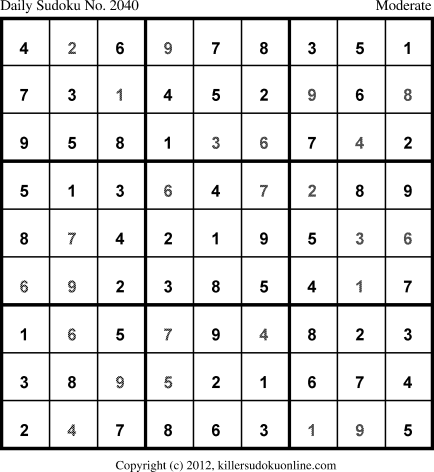 Daily Sudoku No. 2040
Moderate

| 4 | 2 | 6 | 9 | 7 | 8 | 3 | 5 | 1 |
|---|---|---|---|---|---|---|---|---|
| 7 | 3 | 1 | 4 | 5 | 2 | 9 | 6 | 8 |
| 9 | 5 | 8 | 1 | 3 | 6 | 7 | 4 | 2 |
| 5 | 1 | 3 | 6 | 4 | 7 | 2 | 8 | 9 |
| 8 | 7 | 4 | 2 | 1 | 9 | 5 | 3 | 6 |
| 6 | 9 | 2 | 3 | 8 | 5 | 4 | 1 | 7 |
| 1 | 6 | 5 | 7 | 9 | 4 | 8 | 2 | 3 |
| 3 | 8 | 9 | 5 | 2 | 1 | 6 | 7 | 4 |
| 2 | 4 | 7 | 8 | 6 | 3 | 1 | 9 | 5 |

Copyright (c) 2012, killersudokuonline.com